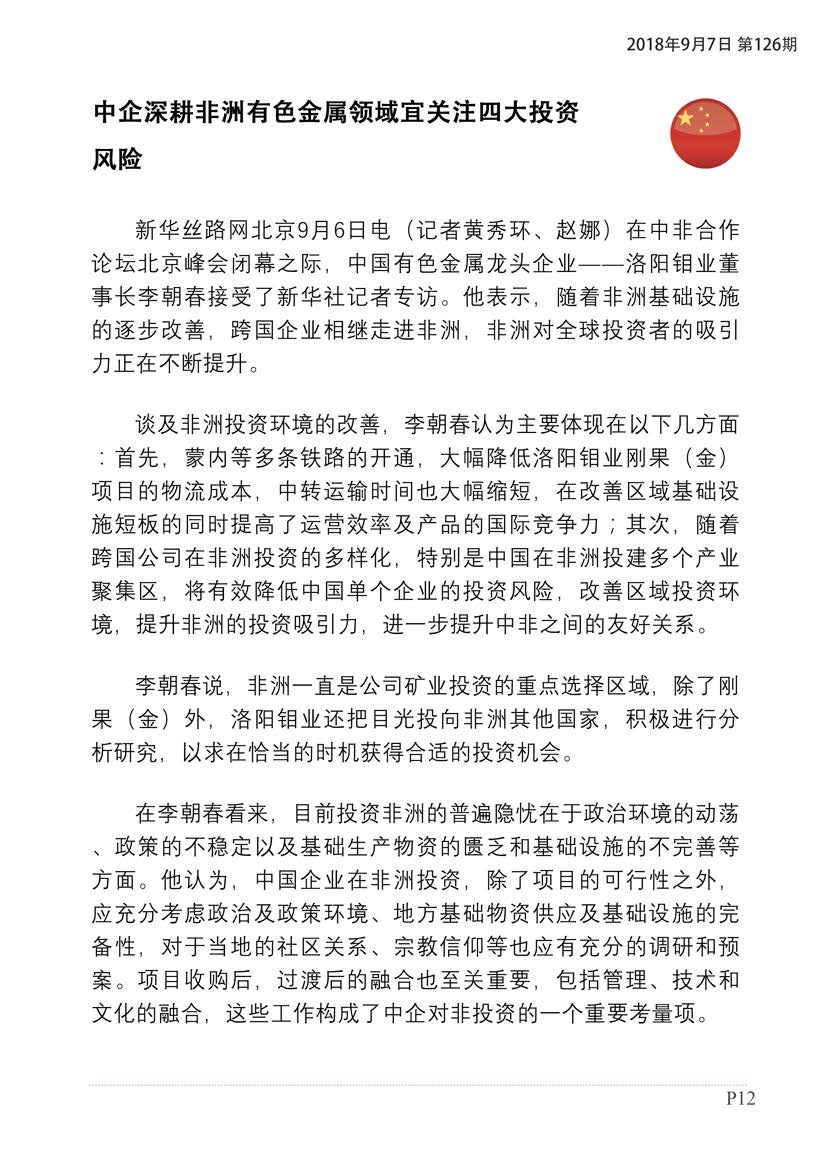 2018年9月7日 第126期

中企深耕非洲有色金属领域宜关注四大投资风险

新华丝路网北京9月6日电（记者黄秀环、赵娜）在中非合作论坛北京峰会闭幕之际，中国有色金属龙头企业——洛阳钼业董事长李朝春接受了新华社记者专访。他表示，随着非洲基础设施的逐步改善，跨国企业相继走进非洲，非洲对全球投资者的吸引力正在不断提升。

谈及非洲投资环境的改善，李朝春认为主要体现在以下几方面：首先，蒙内等多条铁路的开通，大幅降低洛阳钼业刚果（金）项目的物流成本，中转运输时间也大幅缩短，在改善区域基础设施短板的同时提高了运营效率及产品的国际竞争力；其次，随着跨国公司在非洲投资的多样化，特别是中国在非洲投建多个产业聚集区，将有效降低中国单个企业的投资风险，改善区域投资环境，提升非洲的投资吸引力，进一步提升中非之间的友好关系。

李朝春说，非洲一直是公司矿业投资的重点选择区域，除了刚果（金）外，洛阳钼业还把目光投向非洲其他国家，积极进行分析研究，以求在恰当的时机获得合适的投资机会。

在李朝春看来，目前投资非洲的普遍隐忧在于政治环境的动荡、政策的不稳定以及基础生产物资的匮乏和基础设施的不完善等方面。他认为，中国企业在非洲投资，除了项目的可行性之外，应充分考虑政治及政策环境、地方基础物资供应及基础设施的完备性，对于当地的社区关系、宗教信仰等也应有充分的调研和预案。项目收购后，过渡后的融合也至关重要，包括管理、技术和文化的融合，这些工作构成了中企对非投资的一个重要考量项。

P12